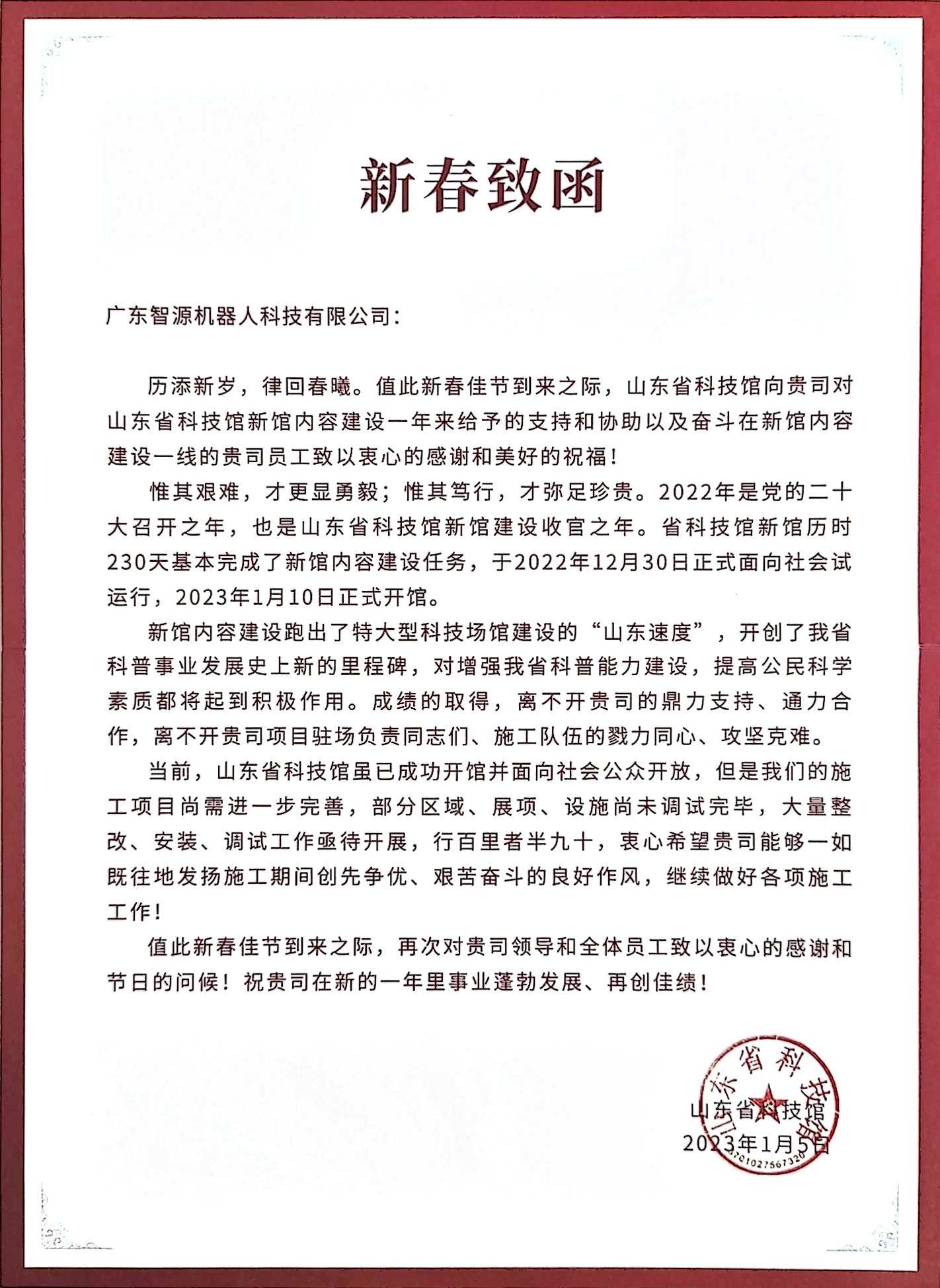 新春致函

广东智源机器人科技有限公司：

历添新岁，律回春曦。值此新春佳节到来之际，山东省科技馆向贵司对山东省科技馆新馆内容建设一年来给予的支持和协助以及奋斗在新馆内容建设一线的贵司员工致以衷心的感谢和美好的祝福！

惟其艰难，才更显勇毅；惟其笃行，才弥足珍贵。2022年是党的二十大召开之年，也是山东省科技馆新馆建设收官之年。省科技馆新馆历时230天基本完成了新馆内容建设任务，于2022年12月30日正式面向社会试运行，2023年1月10日正式开馆。

新馆内容建设跑出了特大型科技场馆建设的“山东速度”，开创了我省科普事业发展史上新的里程碑，对增强我省科普能力建设，提高公民科学素质都将起到积极作用。成绩的取得，离不开贵司的鼎力支持、通力合作，离不开贵司项目驻场负责同志们、施工队伍的戮力同心、攻坚克难。

当前，山东省科技馆虽已成功开馆并面向社会公众开放，但是我们的施工项目尚需进一步完善，部分区域、展项、设施尚未调试完毕，大量整改、安装、调试工作亟待开展，行百里者半九十，衷心希望贵司能够一如既往地发扬施工期间创先争优、艰苦奋斗的良好作风，继续做好各项施工工作！

值此新春佳节到来之际，再次对贵司领导和全体员工致以衷心的感谢和节日的问候！祝贵司在新的一年里事业蓬勃发展、再创佳绩！

山东省科技馆
2023年1月5日

山东省科技馆
3701027567320